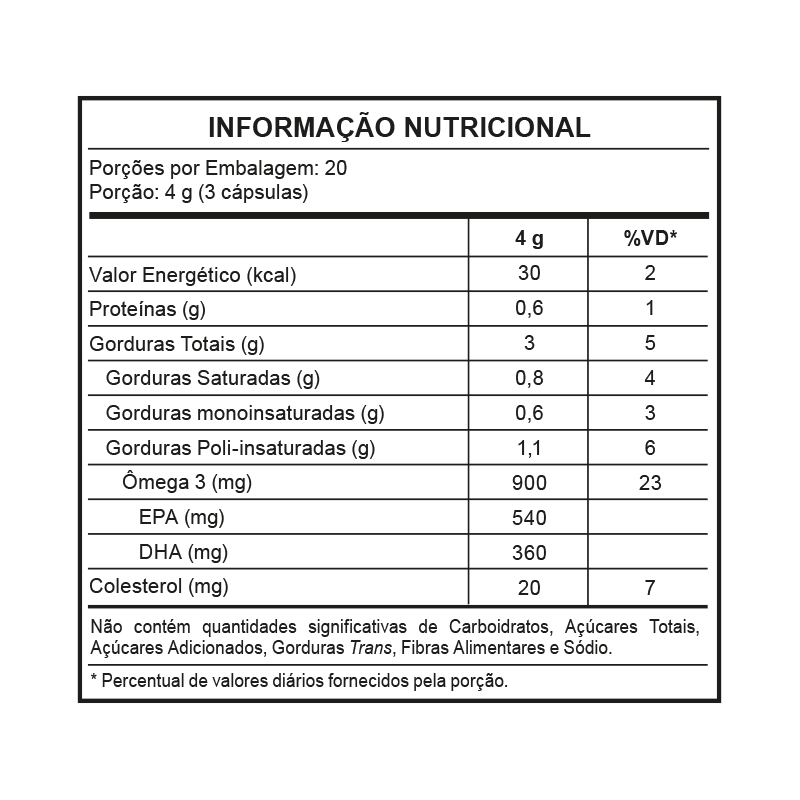 INFORMAÇÃO NUTRICIONAL

Porções por Embalagem: 20
Porção: 4 g (3 cápsulas)

| | 4 g | %VD* |
|---|---|---|
| Valor Energético (kcal) | 30 | 2 |
| Proteínas (g) | 0,6 | 1 |
| Gorduras Totais (g) | 3 | 5 |
| Gorduras Saturadas (g) | 0,8 | 4 |
| Gorduras monoinsaturadas (g) | 0,6 | 3 |
| Gorduras Poli-insaturadas (g) | 1,1 | 6 |
| Ômega 3 (mg) | 900 | 23 |
| EPA (mg) | 540 | |
| DHA (mg) | 360 | |
| Colesterol (mg) | 20 | 7 |

Não contém quantidades significativas de Carboidratos, Açúcares Totais, Açúcares Adicionados, Gorduras Trans, Fibras Alimentares e Sódio.

* Percentual de valores diários fornecidos pela porção.